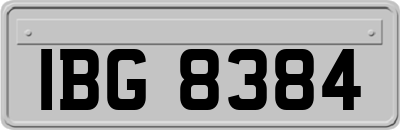 IBG 8384